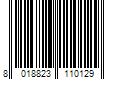 8 018823 110129